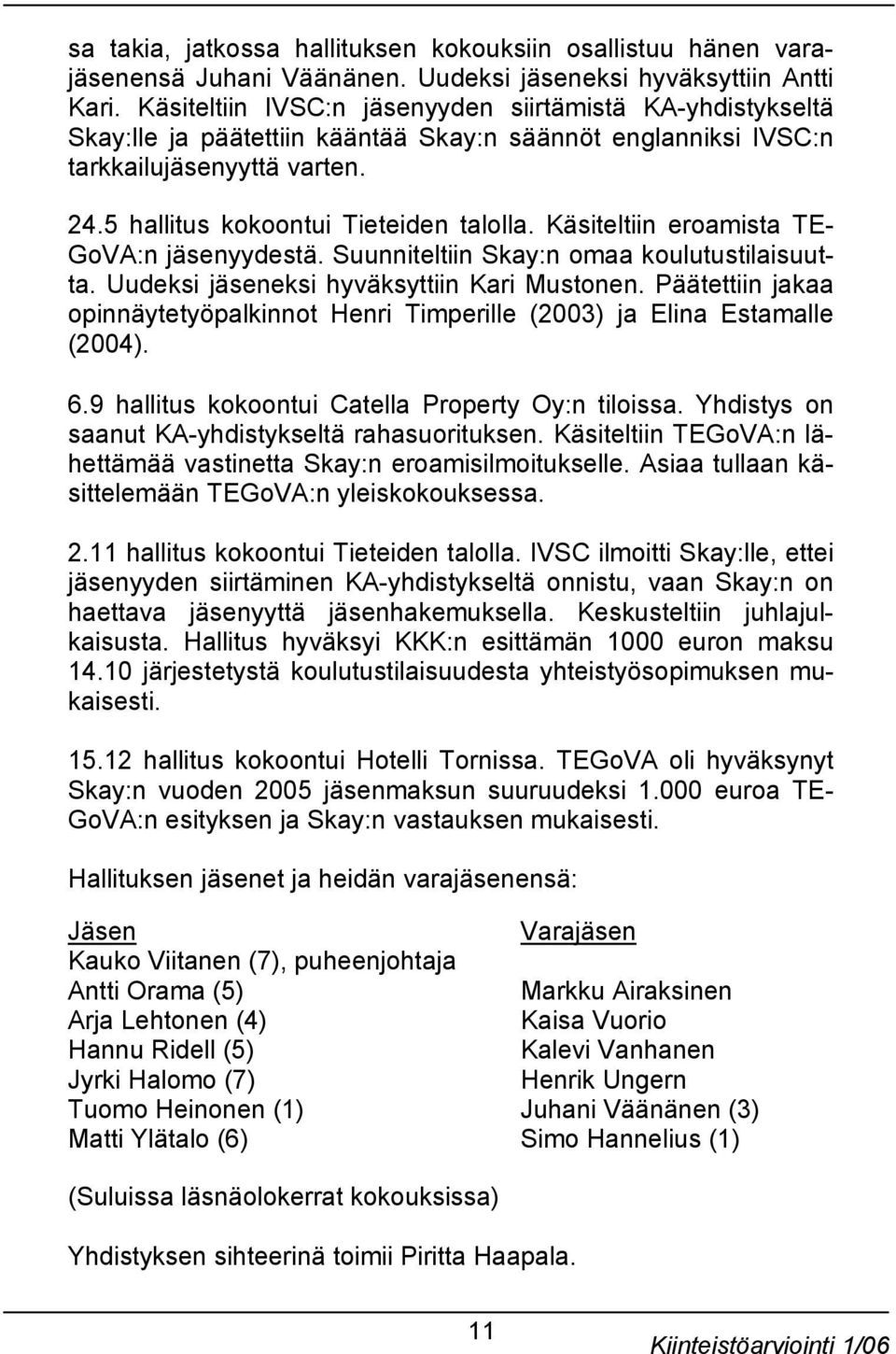 sa takia, jatkossa hallituksen kokouksiin osallistuu hänen varajäsenensä Juhani Väänänen. Uudeksi jäseneksi hyväksyttiin Antti Kari. Käsiteltiin IVSC:n jäsenyyden siirtämistä KA-yhdistykseltä Skay:lle ja päätettiin kääntää Skay:n säännöt englanniksi IVSC:n tarkkailujäsenyyttä varten.

24.5 hallitus kokoontui Tieteiden talolla. Käsiteltiin eroamista TEGoVA:n jäsenyydestä. Suunniteltiin Skay:n omaa koulutustilaisuutta. Uudeksi jäseneksi hyväksyttiin Kari Mustonen. Päätettiin jakaa opinnäytetyöpalkinnot Henri Timperille (2003) ja Elina Estamalle (2004).

6.9 hallitus kokoontui Catella Property Oy:n tiloissa. Yhdistys on saanut KA-yhdistykseltä rahasuorituksen. Käsiteltiin TEGoVA:n lähettämää vastinetta Skay:n eroamisilmoitukselle. Asiaa tullaan käsittelemään TEGoVA:n yleiskokouksessa.

2.11 hallitus kokoontui Tieteiden talolla. IVSC ilmoitti Skay:lle, ettei jäsenyyden siirtäminen KA-yhdistykseltä onnistu, vaan Skay:n on haettava jäsenyyttä jäsenhakemuksella. Keskusteltiin juhlajulkaisusta. Hallitus hyväksyi KKK:n esittämän 1000 euron maksu 14.10 järjestetystä koulutustilaisuudesta yhteistyösopimuksen mukaisesti.

15.12 hallitus kokoontui Hotelli Tornissa. TEGoVA oli hyväksynyt Skay:n vuoden 2005 jäsenmaksun suuruudeksi 1.000 euroa TEGoVA:n esityksen ja Skay:n vastauksen mukaisesti.

Hallituksen jäsenet ja heidän varajäsenensä:

| Jäsen | Varajäsen |
|---|---|
| Kauko Viitanen (7), puheenjohtaja | |
| Antti Orama (5) | Markku Airaksinen |
| Arja Lehtonen (4) | Kaisa Vuorio |
| Hannu Ridell (5) | Kalevi Vanhanen |
| Jyrki Halomo (7) | Henrik Ungern |
| Tuomo Heinonen (1) | Juhani Väänänen (3) |
| Matti Ylätalo (6) | Simo Hannelius (1) |

(Suluissa läsnäolokerrat kokouksissa)

Yhdistyksen sihteerinä toimii Piritta Haapala.

11

Kiinteistöarviointi 1/06